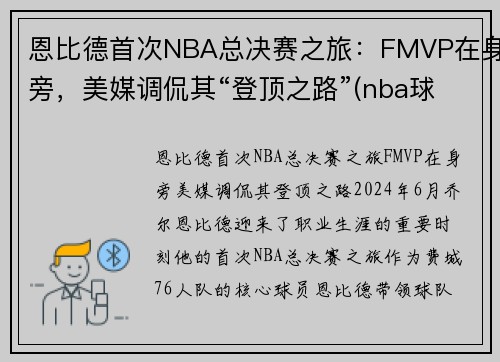 恩比德首次NBA总决赛之旅：FMVP在身旁，美媒调侃其“登顶之路”(nba球

恩比德首次NBA总决赛之旅FMVP在身旁美媒调侃其登顶之路2024年6月乔尔恩比德迎来了职业生涯的重要时刻他的首次NBA总决赛之旅作为费城76人队的核心球员恩比德带领球队